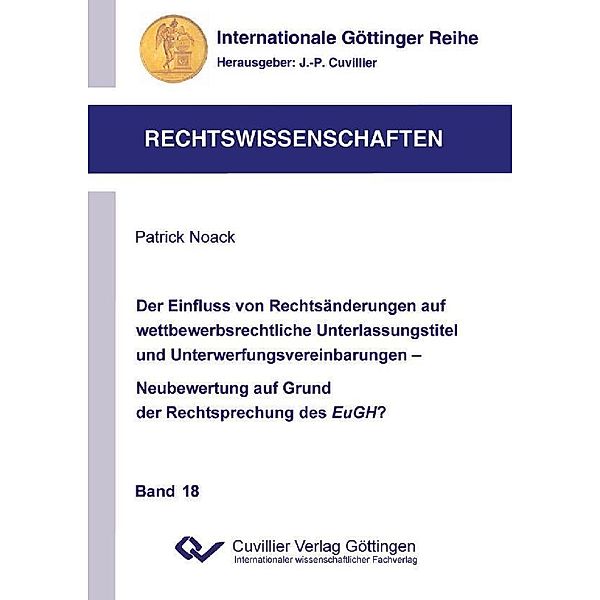 Internationale Göttinger Reihe
Herausgeber: J.-P. Cuvillier

RECHTSWISSENSCHAFTEN

Patrick Noack

Der Einfluss von Rechtsänderungen auf wettbewerbsrechtliche Unterlassungstitel und Unterwerfungsvereinbarungen –

Neubewertung auf Grund der Rechtsprechung des EuGH?

Band 18

Cuvillier Verlag Göttingen
Internationaler wissenschaftlicher Fachverlag